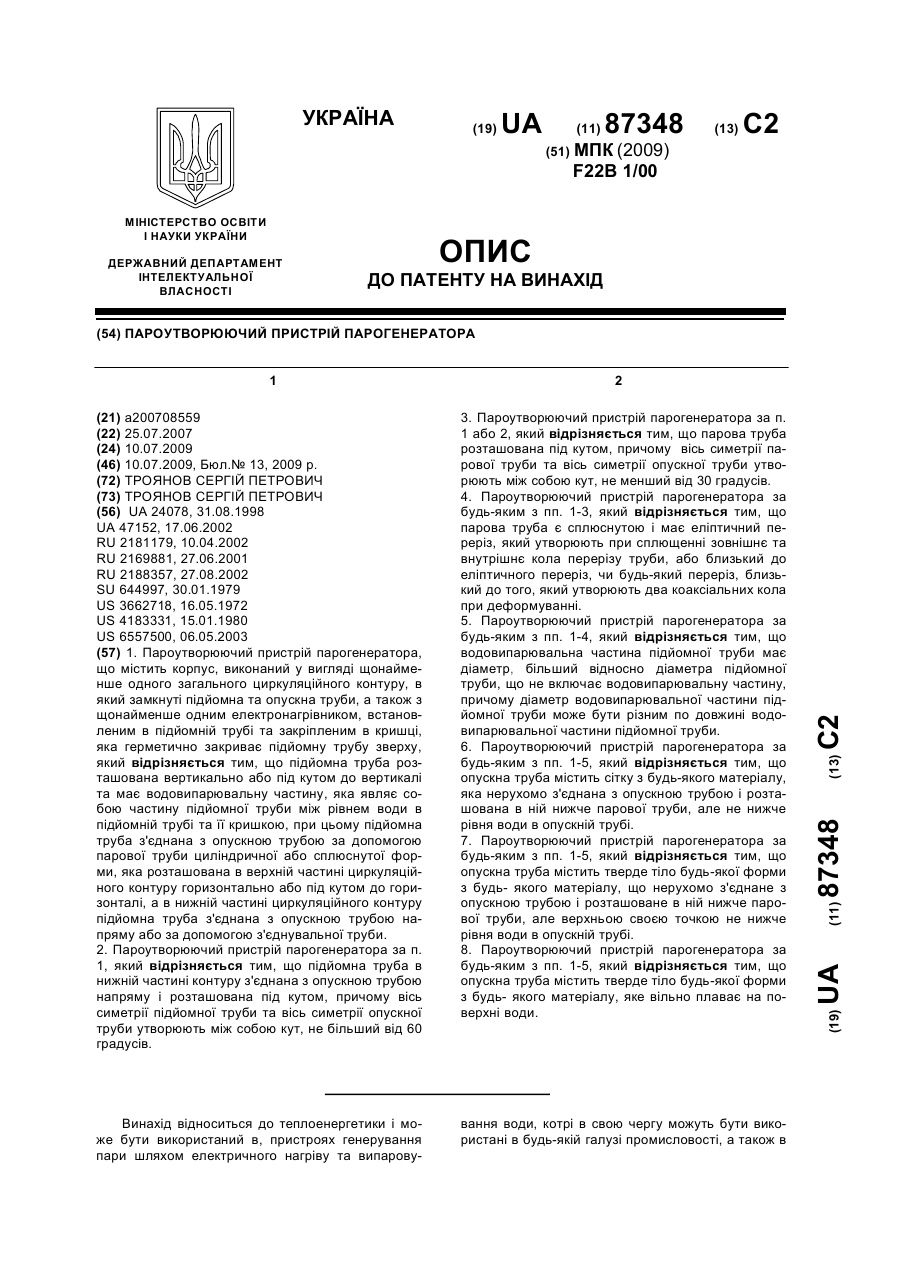 УКРАЇНА

(19) UA (11) 87348 (13) C2

(51) МПК (2009)
F22B 1/00

МІНІСТЕРСТВО ОСВІТИ І НАУКИ УКРАЇНИ

ДЕРЖАВНИЙ ДЕПАРТАМЕНТ ІНТЕЛЕКТУАЛЬНОЇ ВЛАСНОСТІ

ОПИС
ДО ПАТЕНТУ НА ВИНАХІД

(54) ПАРОУТВОРЮЮЧИЙ ПРИСТРІЙ ПАРОГЕНЕРАТОРА

1

(21) a200708559
(22) 25.07.2007
(24) 10.07.2009
(46) 10.07.2009, Бюл.№ 13, 2009 р.
(72) ТРОЯНОВ СЕРГІЙ ПЕТРОВИЧ
(73) ТРОЯНОВ СЕРГІЙ ПЕТРОВИЧ
(56) UA 24078, 31.08.1998
UA 47152, 17.06.2002
RU 2181179, 10.04.2002
RU 2169881, 27.06.2001
RU 2188357, 27.08.2002
SU 644997, 30.01.1979
US 3662718, 16.05.1972
US 4183331, 15.01.1980
US 6557500, 06.05.2003
(57) 1. Пароутворюючий пристрій парогенератора, що містить корпус, виконаний у вигляді щонайменше одного загального циркуляційного контуру, в який замкнуті підйомна та опускна труби, а також з щонайменше одним електронагрівником, встановленим в підйомній трубі та закріпленим в кришці, яка герметично закриває підйомну трубу зверху, який відрізняється тим, що підйомна труба розташована вертикально або під кутом до вертикалі та має водовипарювальну частину, яка являє собою частину підйомної труби між рівнем води в підйомній трубі та її кришкою, при цьому підйомна труба з'єднана з опускною трубою за допомогою парової труби циліндричної або сплюснутої форми, яка розташована в верхній частині циркуляційного контуру горизонтально або під кутом до горизонталі, а в нижній частині циркуляційного контуру підйомна труба з'єднана з опускною трубою напряму або за допомогою з'єднувальної труби.
2. Пароутворюючий пристрій парогенератора за п. 1, який відрізняється тим, що підйомна труба в нижній частині контуру з'єднана з опускною трубою напряму і розташована під кутом, причому вісь симетрії підйомної труби та вісь симетрії опускної труби утворюють між собою кут, не більший від 60 градусів.

2

3. Пароутворюючий пристрій парогенератора за п. 1 або 2, який відрізняється тим, що парова труба розташована під кутом, причому вісь симетрії парової труби та вісь симетрії опускної труби утворюють між собою кут, не менший від 30 градусів.
4. Пароутворюючий пристрій парогенератора за будь-яким з пп. 1-3, який відрізняється тим, що парова труба є сплюснутою і має еліптичний переріз, який утворюють при сплющенні зовнішнє та внутрішнє кола перерізу труби, або близький до еліптичного переріз, чи будь-який переріз, близький до того, який утворюють два коаксіальних кола при деформуванні.
5. Пароутворюючий пристрій парогенератора за будь-яким з пп. 1-4, який відрізняється тим, що водовипарювальна частина підйомної труби має діаметр, більший відносно діаметра підйомної труби, що не включає водовипарювальну частину, причому діаметр водовипарювальної частини підйомної труби може бути різним по довжині водовипарювальної частини підйомної труби.
6. Пароутворюючий пристрій парогенератора за будь-яким з пп. 1-5, який відрізняється тим, що опускна труба містить сітку з будь-якого матеріалу, яка нерухомо з'єднана з опускною трубою і розташована в ній нижче парової труби, але не нижче рівня води в опускній трубі.
7. Пароутворюючий пристрій парогенератора за будь-яким з пп. 1-5, який відрізняється тим, що опускна труба містить тверде тіло будь-якої форми з будь- якого матеріалу, що нерухомо з'єднане з опускною трубою і розташоване в ній нижче парової труби, але верхньою своєю точкою не нижче рівня води в опускній трубі.
8. Пароутворюючий пристрій парогенератора за будь-яким з пп. 1-5, який відрізняється тим, що опускна труба містить тверде тіло будь-якої форми з будь- якого матеріалу, яке вільно плаває на поверхні води.

(19) UA (11) 87348 (13) C2

Винахід відноситься до теплоенергетики і може бути використаний в, пристроях генерування пари шляхом електричного нагріву та випаровування води, котрі в свою чергу можуть бути використані в будь-якій галузі промисловості, а також в